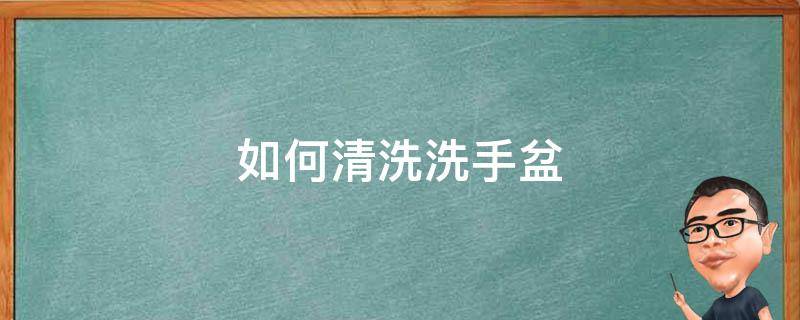 如何清洗洗手盆